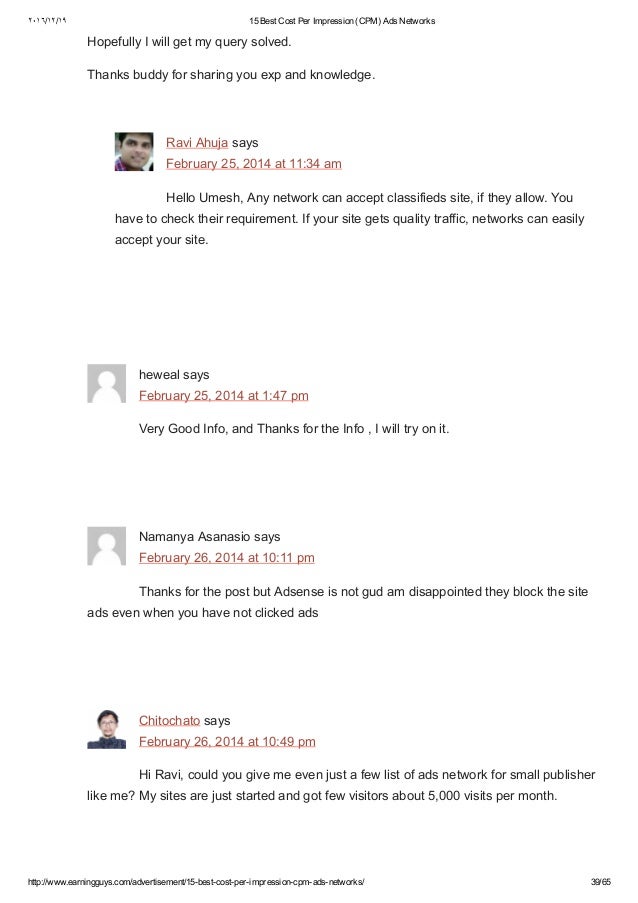 ٢٠١٦/١٢/١٩ 15 Best Cost Per Impression (CPM) Ads Networks

Hopefully I will get my query solved.

Thanks buddy for sharing you exp and knowledge.

Ravi Ahuja says
February 25, 2014 at 11:34 am

Hello Umesh, Any network can accept classifieds site, if they allow. You have to check their requirement. If your site gets quality traffic, networks can easily accept your site.

heweal says
February 25, 2014 at 1:47 pm

Very Good Info, and Thanks for the Info , I will try on it.

Namanya Asanasio says
February 26, 2014 at 10:11 pm

Thanks for the post but Adsense is not gud am disappointed they block the site ads even when you have not clicked ads

Chitochato says
February 26, 2014 at 10:49 pm

Hi Ravi, could you give me even just a few list of ads network for small publisher like me? My sites are just started and got few visitors about 5,000 visits per month.

http://www.earningguys.com/advertisement/15-best-cost-per-impression-cpm-ads-networks/ 39/65